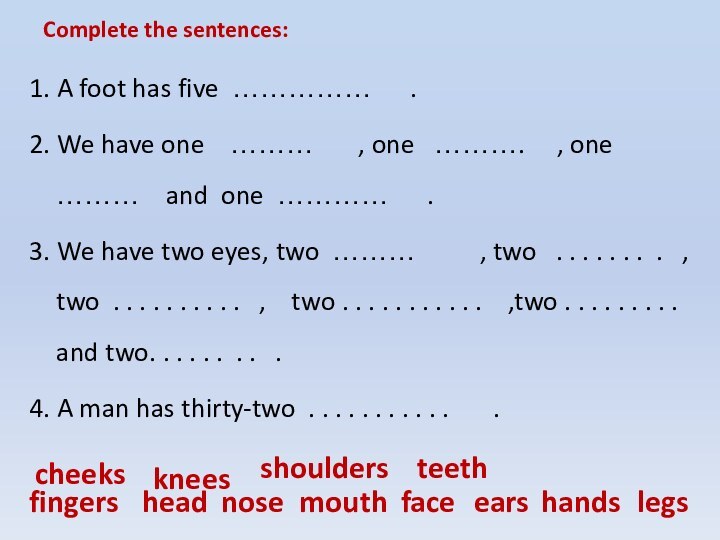 Complete the sentences:

1. A foot has five …………… .

2. We have one ……… , one ………. , one ……… and one ………… .

3. We have two eyes, two ……… , two . . . . . . . . , two . . . . . . . . . . , two . . . . . . . . . . . ,two . . . . . . . . . and two. . . . . . . . . .

4. A man has thirty-two . . . . . . . . . . . .

cheeks knees shoulders teeth
fingers head nose mouth face ears hands legs